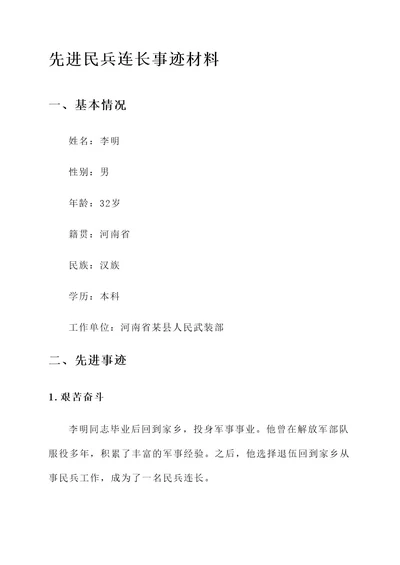 先进民兵连长事迹材料

一、基本情况

姓名：李明

性别：男

年龄：32岁

籍贯：河南省

民族：汉族

学历：本科

工作单位：河南省某县人民武装部

二、先进事迹

1. 艰苦奋斗

李明同志毕业后回到家乡，投身军事事业。他曾在解放军部队服役多年，积累了丰富的军事经验。之后，他选择退伍回到家乡从事民兵工作，成为了一名民兵连长。